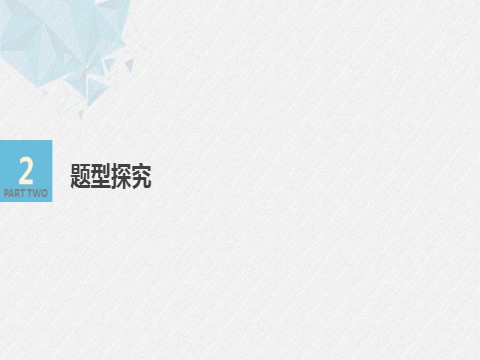 2
PART TWO

题型探究